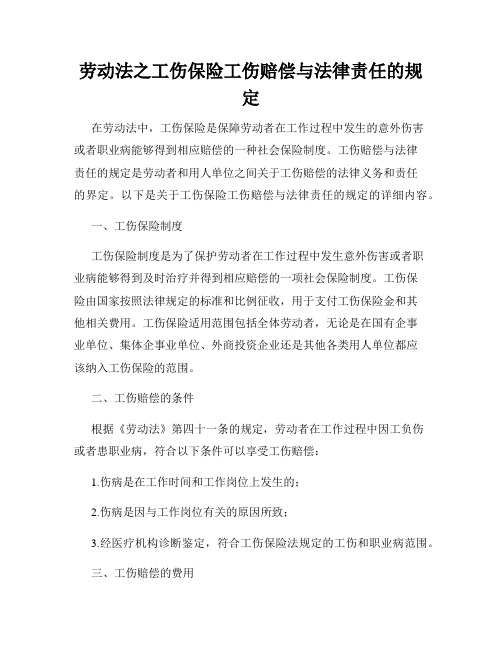 劳动法之工伤保险工伤赔偿与法律责任的规定

在劳动法中，工伤保险是保障劳动者在工作过程中发生的意外伤害或者职业病能够得到相应赔偿的一种社会保险制度。工伤赔偿与法律责任的规定是劳动者和用人单位之间关于工伤赔偿的法律义务和责任的界定。以下是关于工伤保险工伤赔偿与法律责任的规定的详细内容。

一、工伤保险制度

工伤保险制度是为了保护劳动者在工作过程中发生意外伤害或者职业病能够得到及时治疗并得到相应赔偿的一项社会保险制度。工伤保险由国家按照法律规定的标准和比例征收，用于支付工伤保险金和其他相关费用。工伤保险适用范围包括全体劳动者，无论是在国有企事业单位、集体企事业单位、外商投资企业还是其他各类用人单位都应该纳入工伤保险的范围。

二、工伤赔偿的条件

根据《劳动法》第四十一条的规定，劳动者在工作过程中因工负伤或者患职业病，符合以下条件可以享受工伤赔偿：

1.伤病是在工作时间和工作岗位上发生的；

2.伤病是因与工作岗位有关的原因所致；

3.经医疗机构诊断鉴定，符合工伤保险法规定的工伤和职业病范围。

三、工伤赔偿的费用